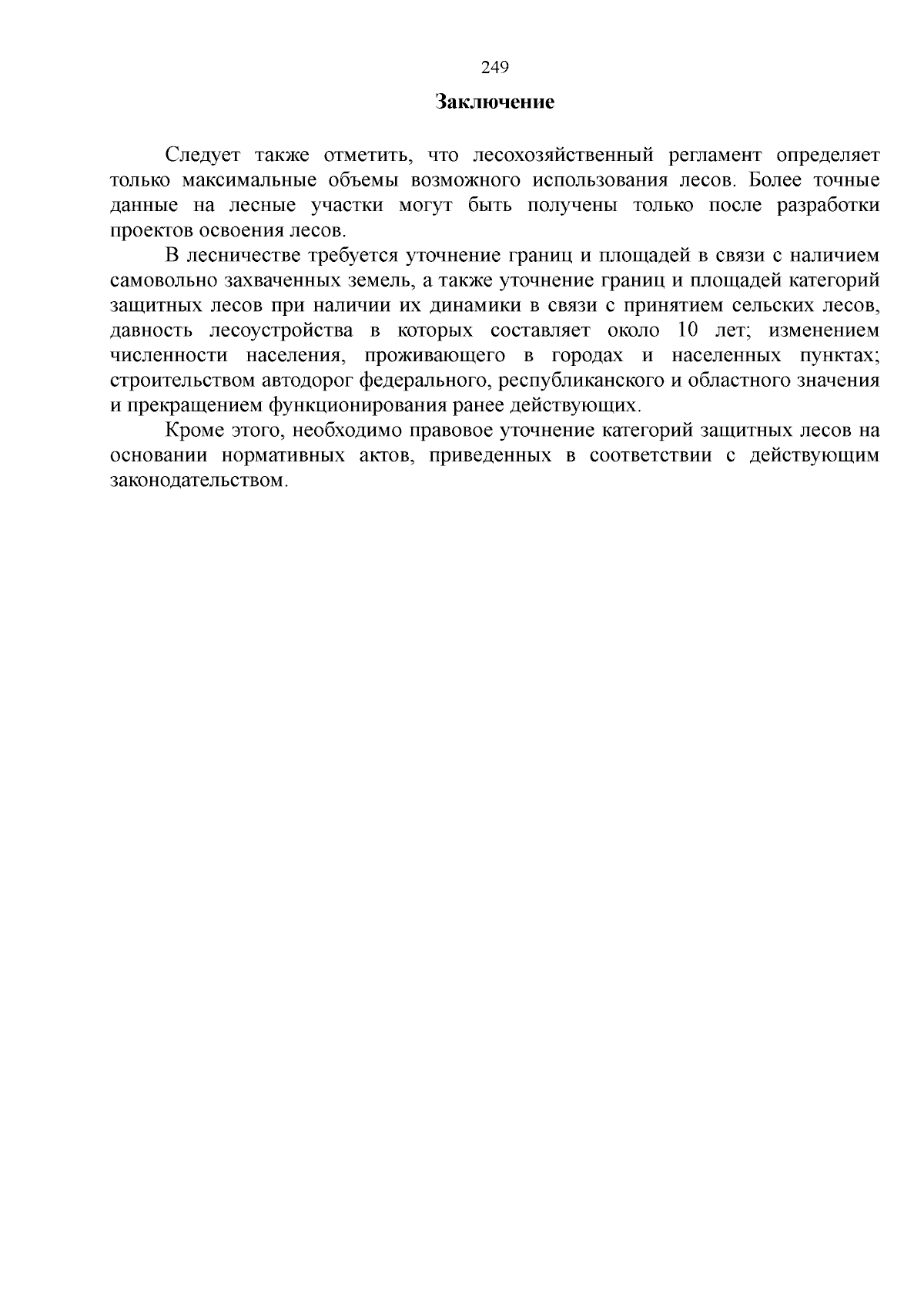 249

Заключение

Следует также отметить, что лесохозяйственный регламент определяет только максимальные объемы возможного использования лесов. Более точные данные на лесные участки могут быть получены только после разработки проектов освоения лесов.

В лесничестве требуется уточнение границ и площадей в связи с наличием самовольно захваченных земель, а также уточнение границ и площадей категорий защитных лесов при наличии их динамики в связи с принятием сельских лесов, давность лесоустройства в которых составляет около 10 лет; изменением численности населения, проживающего в городах и населенных пунктах; строительством автодорог федерального, республиканского и областного значения и прекращением функционирования ранее действующих.

Кроме этого, необходимо правовое уточнение категорий защитных лесов на основании нормативных актов, приведенных в соответствии с действующим законодательством.